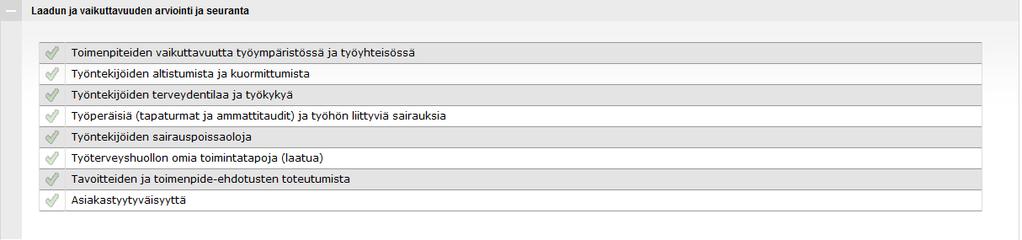 Laadun ja vaikuttavuuden arviointi ja seuranta

Toimenpiteiden vaikuttavuutta työympäristössä ja työyhteisössä
Työntekijöiden altistumista ja kuormittumista
Työntekijöiden terveydentilaa ja työkykyä
Työperäisiä (tapaturmat ja ammattitaudit) ja työhön liittyviä sairauksia
Työntekijöiden sairauspoissaoloja
Työterveyshuollon omia toimintatapoja (laatua)
Tavoitteiden ja toimenpide-ehdotusten toteutumista
Asiakastyytyväisyyttä